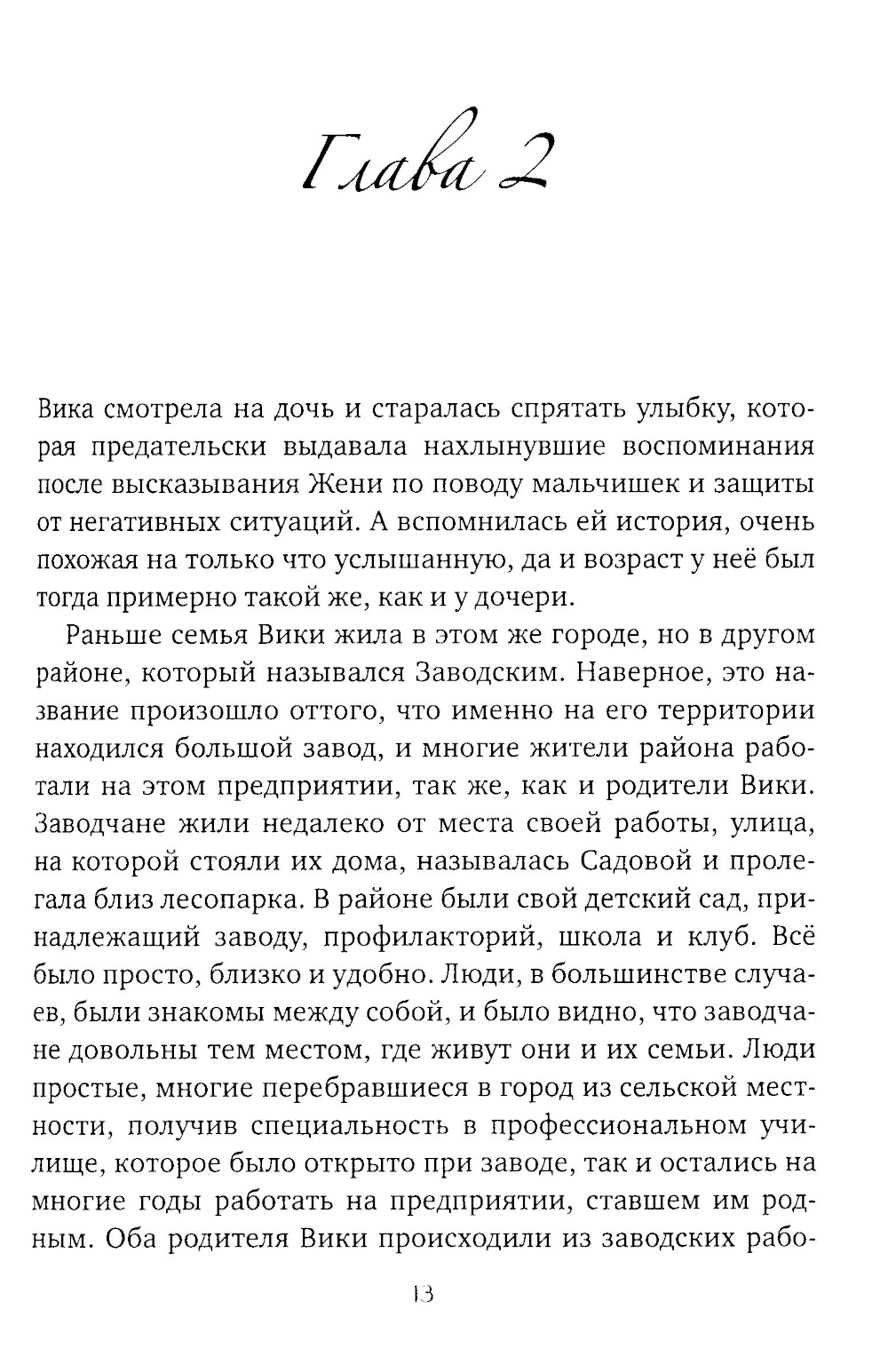 Глава 2

Вика смотрела на дочь и старалась спрятать улыбку, которая предательски выдавала нахлынувшие воспоминания после высказывания Жени по поводу мальчишек и защиты от негативных ситуаций. А вспомнилась ей история, очень похожая на только что услышанную, да и возраст у неё был тогда примерно такой же, как и у дочери.

Раньше семья Вики жила в этом же городе, но в другом районе, который назывался Заводским. Наверное, это название произошло оттого, что именно на его территории находился большой завод, и многие жители района работали на этом предприятии, так же, как и родители Вики. Заводчане жили недалеко от места своей работы, улица, на которой стояли их дома, называлась Садовой и пролегала близ лесопарка. В районе были свой детский сад, принадлежащий заводу, профилакторий, школа и клуб. Всё было просто, близко и удобно. Люди, в большинстве случаев, были знакомы между собой, и было видно, что заводчане довольны тем местом, где живут они и их семьи. Люди простые, многие перебравшиеся в город из сельской местности, получив специальность в профессиональном училище, которое было открыто при заводе, так и остались на многие годы работать на предприятии, ставшем им родным. Оба родителя Вики происходили из заводских рабо-

13